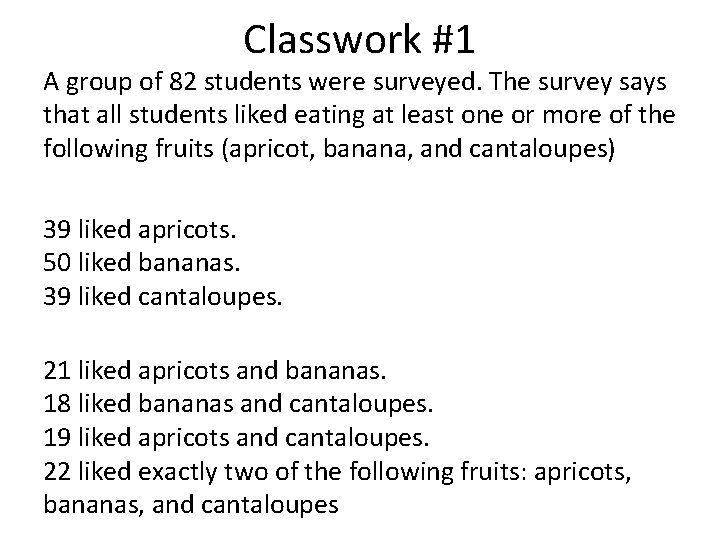 Classwork #1

A group of 82 students were surveyed. The survey says that all students liked eating at least one or more of the following fruits (apricot, banana, and cantaloupes)

39 liked apricots.
50 liked bananas.
39 liked cantaloupes.

21 liked apricots and bananas.
18 liked bananas and cantaloupes.
19 liked apricots and cantaloupes.
22 liked exactly two of the following fruits: apricots, bananas, and cantaloupes